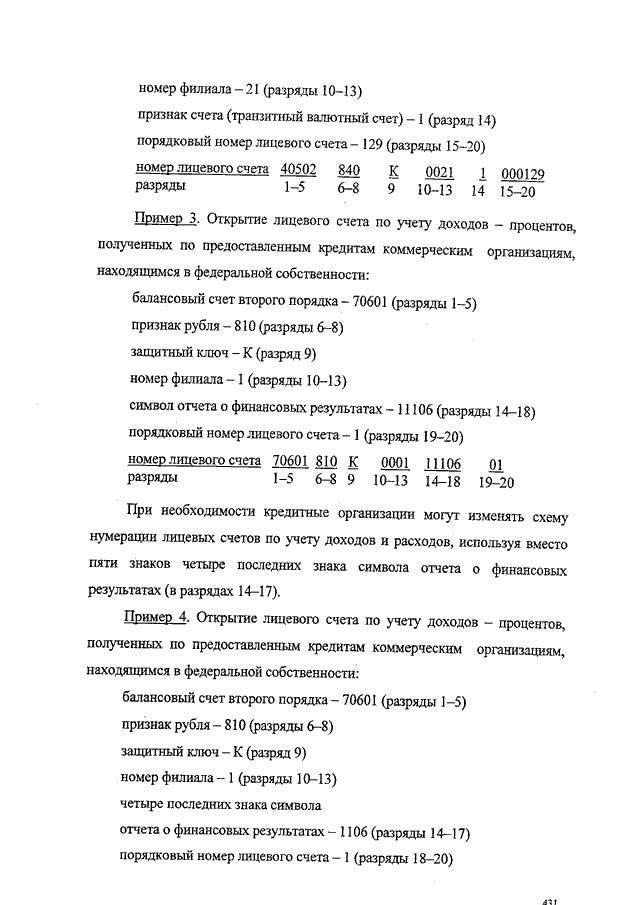 номер филиала – 21 (разряды 10–13)

признак счета (транзитный валютный счет) – 1 (разряд 14)

порядковый номер лицевого счета – 129 (разряды 15–20)

| номер лицевого счета | 40502 | 840 | К | 0021 | 1 | 000129 |
|---|---|---|---|---|---|---|
| разряды | 1–5 | 6–8 | 9 | 10–13 | 14 | 15–20 |

Пример 3. Открытие лицевого счета по учету доходов – процентов, полученных по предоставленным кредитам коммерческим организациям, находящимся в федеральной собственности:

балансовый счет второго порядка – 70601 (разряды 1–5)

признак рубля – 810 (разряды 6–8)

защитный ключ – К (разряд 9)

номер филиала – 1 (разряды 10–13)

символ отчета о финансовых результатах – 11106 (разряды 14–18)

порядковый номер лицевого счета – 1 (разряды 19–20)

| номер лицевого счета | 70601 | 810 | К | 0001 | 11106 | 01 |
|---|---|---|---|---|---|---|
| разряды | 1–5 | 6–8 | 9 | 10–13 | 14–18 | 19–20 |

При необходимости кредитные организации могут изменять схему нумерации лицевых счетов по учету доходов и расходов, используя вместо пяти знаков четыре последних знака символа отчета о финансовых результатах (в разрядах 14–17).

Пример 4. Открытие лицевого счета по учету доходов – процентов, полученных по предоставленным кредитам коммерческим организациям, находящимся в федеральной собственности:

балансовый счет второго порядка – 70601 (разряды 1–5)

признак рубля – 810 (разряды 6–8)

защитный ключ – К (разряд 9)

номер филиала – 1 (разряды 10–13)

четыре последних знака символа

отчета о финансовых результатах – 1106 (разряды 14–17)

порядковый номер лицевого счета – 1 (разряды 18–20)

431